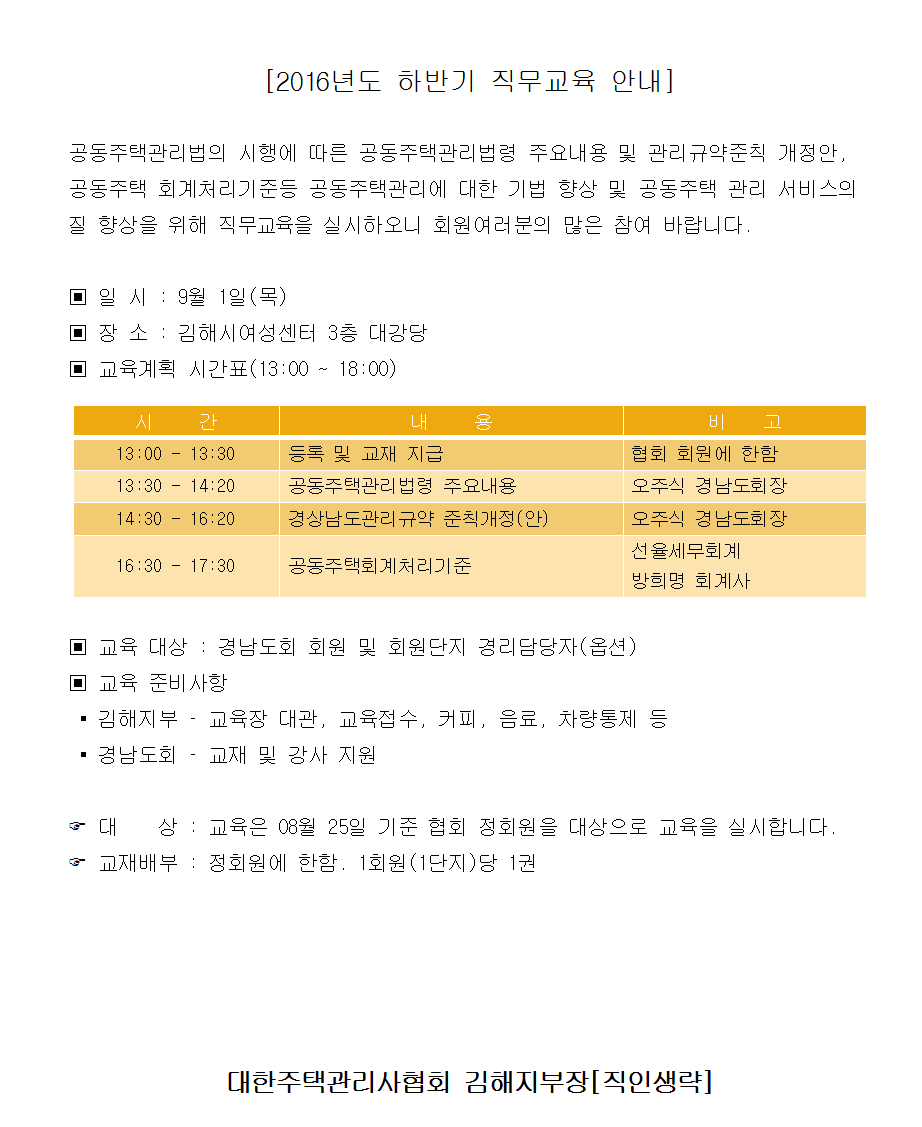 [2016년도 하반기 직무교육 안내]

공동주택관리법의 시행에 따른 공동주택관리법령 주요내용 및 관리규약준칙 개정안, 공동주택 회계처리기준등 공동주택관리에 대한 기법 향상 및 공동주택 관리 서비스의 질 향상을 위해 직무교육을 실시하오니 회원여러분의 많은 참여 바랍니다.

▣ 일 시 : 9월 1일(목)
▣ 장 소 : 김해시여성센터 3층 대강당
▣ 교육계획 시간표(13:00 ~ 18:00)

| 시 간 | 내 용 | 비 고 |
|---|---|---|
| 13:00 - 13:30 | 등록 및 교재 지급 | 협회 회원에 한함 |
| 13:30 - 14:20 | 공동주택관리법령 주요내용 | 오주식 경남도회장 |
| 14:30 - 16:20 | 경상남도관리규약 준칙개정(안) | 오주식 경남도회장 |
| 16:30 - 17:30 | 공동주택회계처리기준 | 선율세무회계 방희명 회계사 |

▣ 교육 대상 : 경남도회 회원 및 회원단지 경리담당자(옵션)
▣ 교육 준비사항
▪ 김해지부 - 교육장 대관, 교육접수, 커피, 음료, 차량통제 등
▪ 경남도회 - 교재 및 강사 지원

☞ 대 상 : 교육은 08월 25일 기준 협회 정회원을 대상으로 교육을 실시합니다.
☞ 교재배부 : 정회원에 한함. 1회원(1단지)당 1권

대한주택관리사협회 김해지부장[직인생략]